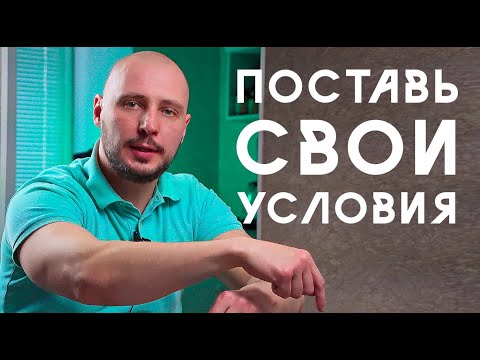 ПОСТАВЬ
СВОИ
УСЛОВИЯ